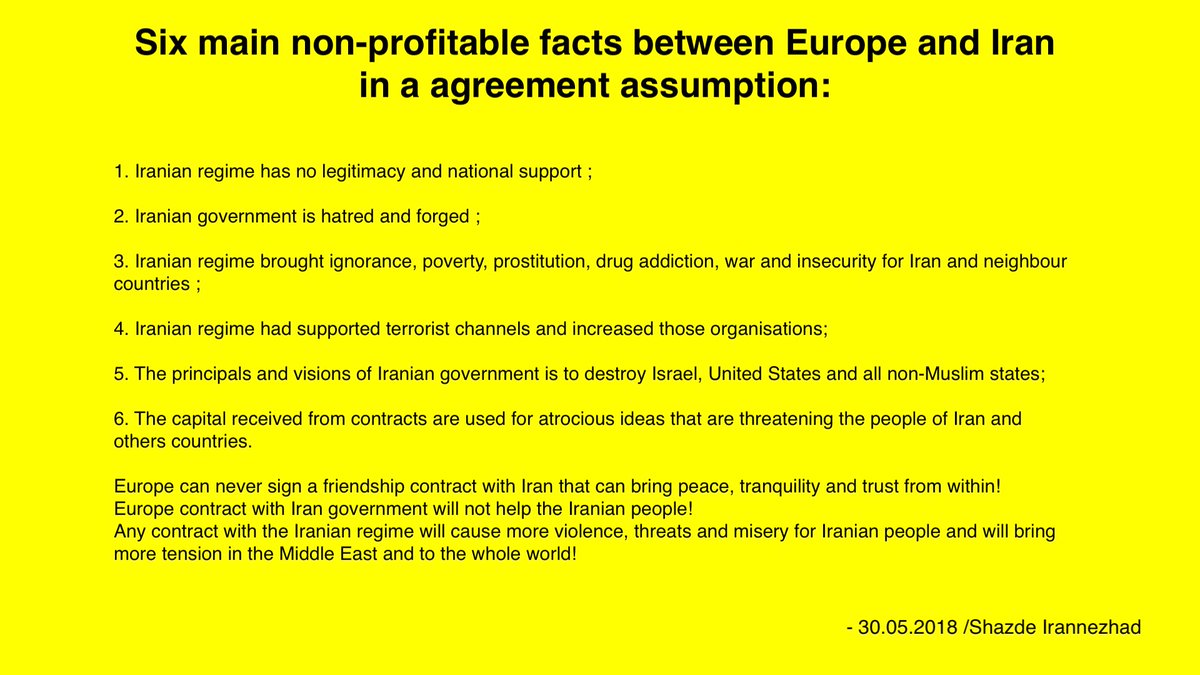 Six main non-profitable facts between Europe and Iran in a agreement assumption:

1. Iranian regime has no legitimacy and national support ;

2. Iranian government is hatred and forged ;

3. Iranian regime brought ignorance, poverty, prostitution, drug addiction, war and insecurity for Iran and neighbour countries ;

4. Iranian regime had supported terrorist channels and increased those organisations;

5. The principals and visions of Iranian government is to destroy Israel, United States and all non-Muslim states;

6. The capital received from contracts are used for atrocious ideas that are threatening the people of Iran and others countries.

Europe can never sign a friendship contract with Iran that can bring peace, tranquility and trust from within!
Europe contract with Iran government will not help the Iranian people!
Any contract with the Iranian regime will cause more violence, threats and misery for Iranian people and will bring more tension in the Middle East and to the whole world!

- 30.05.2018 /Shazde Irannezhad